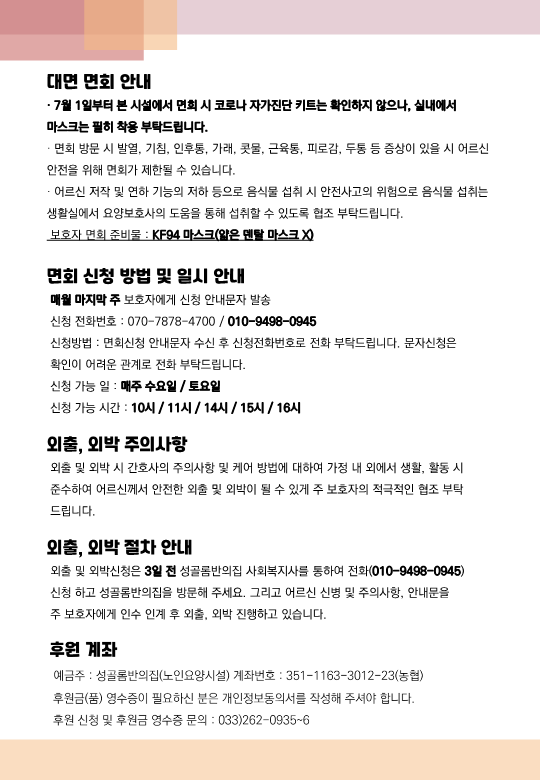 대면 면회 안내

· 7월 1일부터 본 시설에서 면회 시 코로나 자가진단 키트는 확인하지 않으나, 실내에서 마스크는 필히 착용 부탁드립니다.

· 면회 방문 시 발열, 기침, 인후통, 가래, 콧물, 근육통, 피로감, 두통 등 증상이 있을 시 어르신 안전을 위해 면회가 제한될 수 있습니다.

· 어르신 저작 및 연하 기능의 저하 등으로 음식물 섭취 시 안전사고의 위험으로 음식물 섭취는 생활실에서 요양보호사의 도움을 통해 섭취할 수 있도록 협조 부탁드립니다.

보호자 면회 준비물 : KF94 마스크(얇은 덴탈 마스크 X)

면회 신청 방법 및 일시 안내

매월 마지막 주 보호자에게 신청 안내문자 발송

신청 전화번호 : 070-7878-4700 / 010-9498-0945

신청방법 : 면회신청 안내문자 수신 후 신청전화번호로 전화 부탁드립니다. 문자신청은 확인이 어려운 관계로 전화 부탁드립니다.

신청 가능 일 : 매주 수요일 / 토요일

신청 가능 시간 : 10시 / 11시 / 14시 / 15시 / 16시

외출, 외박 주의사항

외출 및 외박 시 간호사의 주의사항 및 케어 방법에 대하여 가정 내 외에서 생활, 활동 시 준수하여 어르신께서 안전한 외출 및 외박이 될 수 있게 주 보호자의 적극적인 협조 부탁 드립니다.

외출, 외박 절차 안내

외출 및 외박신청은 3일 전 성골롬반의집 사회복지사를 통하여 전화(010-9498-0945) 신청 하고 성골롬반의집을 방문해 주세요. 그리고 어르신 신병 및 주의사항, 안내문을 주 보호자에게 인수 인계 후 외출, 외박 진행하고 있습니다.

후원 계좌

예금주 : 성골롬반의집(노인요양시설) 계좌번호 : 351-1163-3012-23(농협)

후원금(품) 영수증이 필요하신 분은 개인정보동의서를 작성해 주셔야 합니다.

후원 신청 및 후원금 영수증 문의 : 033)262-0935~6